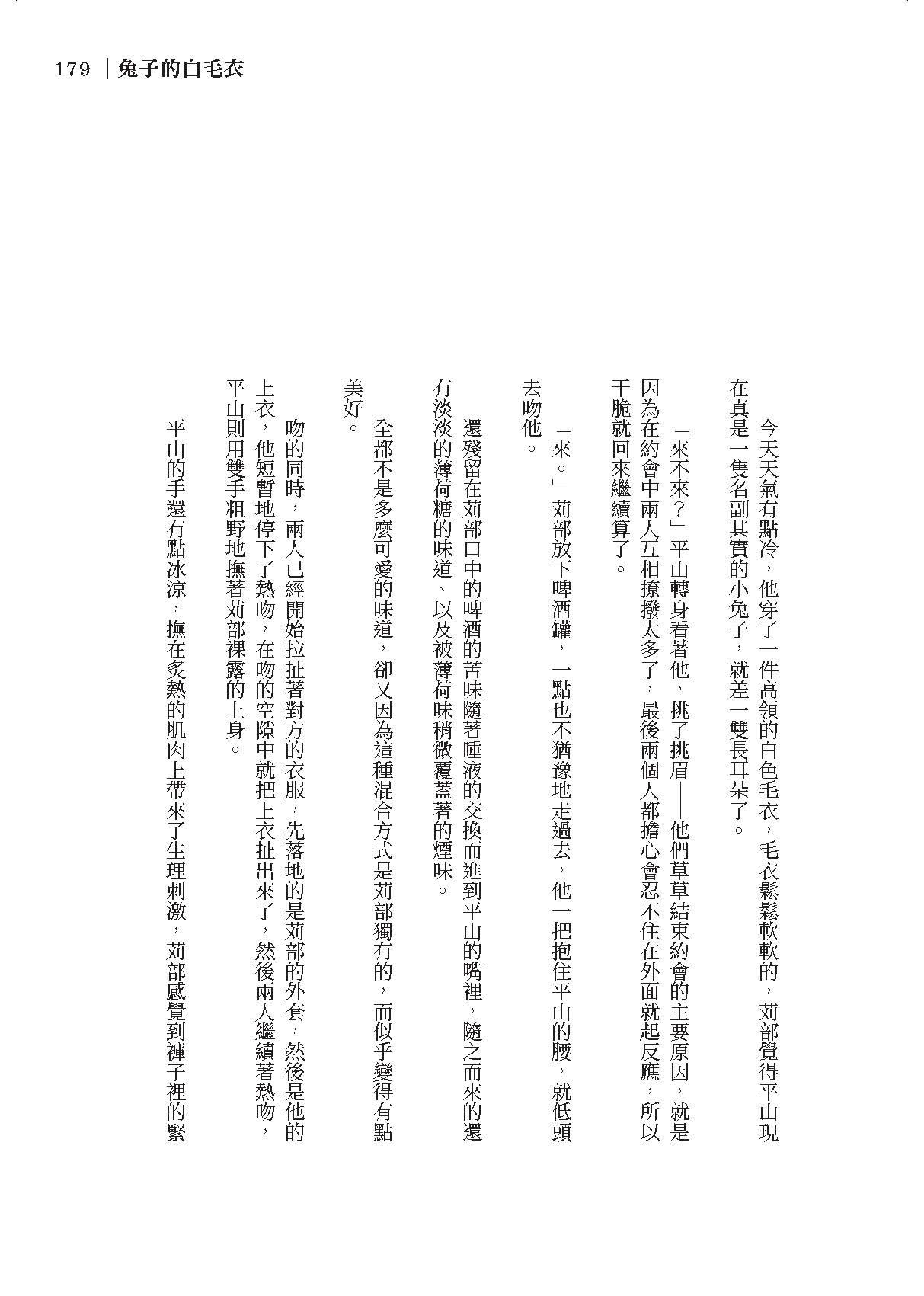 179 ｜兔子的白毛衣

今天天氣有點冷，他穿了一件高領的白色毛衣，毛衣鬆鬆軟軟的，苅部覺得平山現在真是一隻名副其實的小兔子，就差一雙長耳朵了。

「來不來？」平山轉身看著他，挑了挑眉——他們草草結束約會的主要原因，就是因為在約會中兩人互相撩撥太多了，最後兩個人都擔心會忍不住在外面就起反應，所以干脆就回來繼續算了。

「來。」苅部放下啤酒罐，一點也不猶豫地走過去，他一把抱住平山的腰，就低頭去吻他。

還殘留在苅部口中的啤酒的苦味隨著唾液的交換而進到平山的嘴裡，隨之而來的還有淡淡的薄荷糖的味道、以及被薄荷味稍微覆蓋著的煙味。

全都不是多麼可愛的味道，卻又因為這種混合方式是苅部獨有的，而似乎變得有點美好。

吻的同時，兩人已經開始拉扯著對方的衣服，先落地的是苅部的外套，然後是他的上衣，他短暫地停下了熱吻，在吻的空隙中就把上衣扯出來了，然後兩人繼續著熱吻，平山則用雙手粗野地撫著苅部裸露的上身。

平山的手還有點冰涼，撫在炙熱的肌肉上帶來了生理刺激，苅部感覺到褲子裡的緊